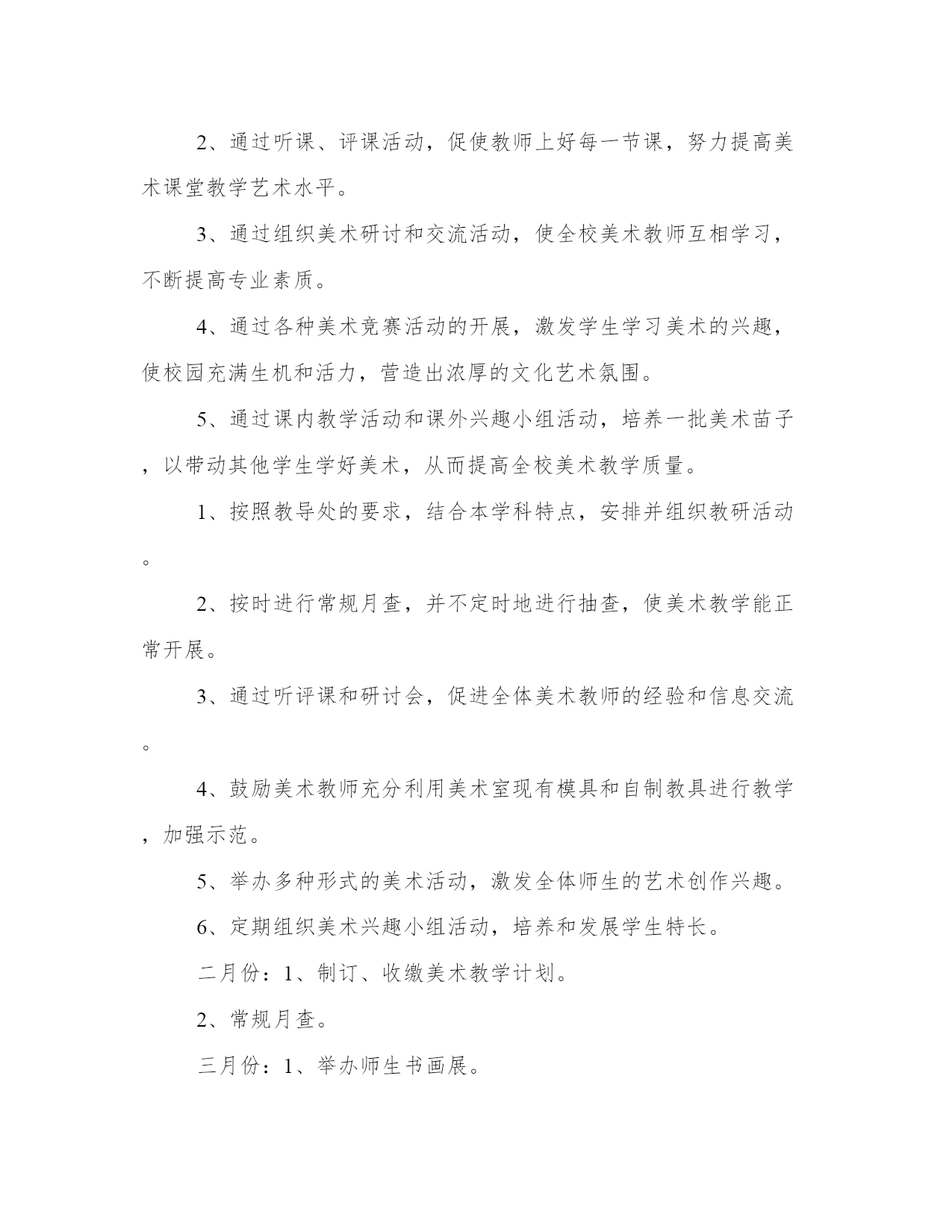 2、通过听课、评课活动，促使教师上好每一节课，努力提高美术课堂教学艺术水平。

3、通过组织美术研讨和交流活动，使全校美术教师互相学习，不断提高专业素质。

4、通过各种美术竞赛活动的开展，激发学生学习美术的兴趣，使校园充满生机和活力，营造出浓厚的文化艺术氛围。

5、通过课内教学活动和课外兴趣小组活动，培养一批美术苗子，以带动其他学生学好美术，从而提高全校美术教学质量。

1、按照教导处的要求，结合本学科特点，安排并组织教研活动。

2、按时进行常规月查，并不定时地进行抽查，使美术教学能正常开展。

3、通过听评课和研讨会，促进全体美术教师的经验和信息交流。

4、鼓励美术教师充分利用美术室现有模具和自制教具进行教学，加强示范。

5、举办多种形式的美术活动，激发全体师生的艺术创作兴趣。

6、定期组织美术兴趣小组活动，培养和发展学生特长。

二月份：1、制订、收缴美术教学计划。

2、常规月查。

三月份：1、举办师生书画展。